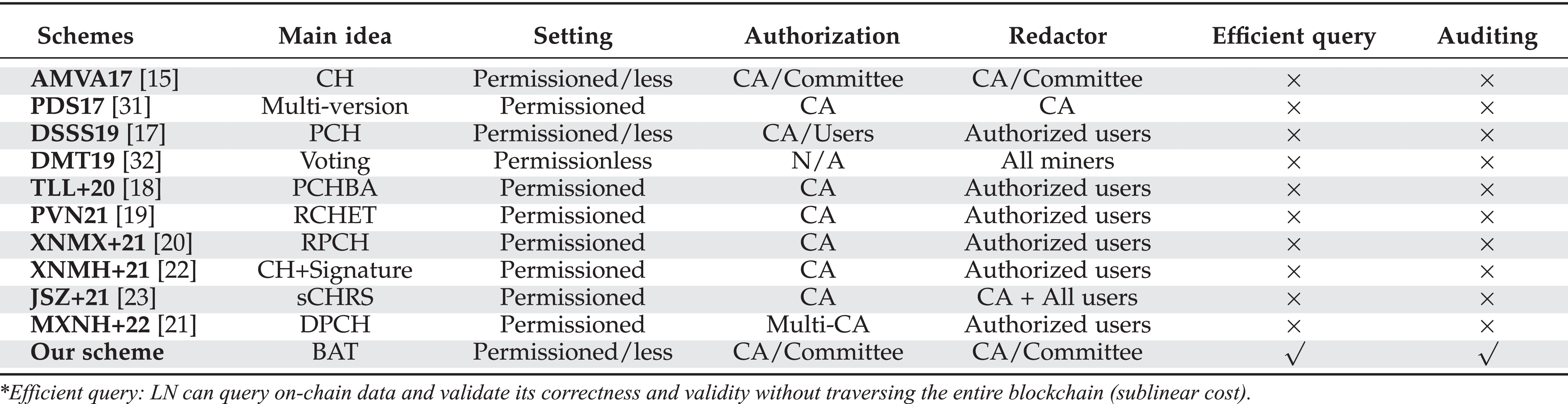 | Schemes | Main idea | Setting | Authorization | Redactor | Efficient query | Auditing |
|---|---|---|---|---|---|---|
| AMVA17 [15] | CH | Permissioned/less | CA/Committee | CA/Committee | $\times$ | $\times$ |
| PDS17 [31] | Multi-version | Permissioned | CA | CA | $\times$ | $\times$ |
| DSSS19 [17] | PCH | Permissioned/less | CA/Users | Authorized users | $\times$ | $\times$ |
| DMT19 [32] | Voting | Permissionless | N/A | All miners | $\times$ | $\times$ |
| TLL+20 [18] | PCHBA | Permissioned | CA | Authorized users | $\times$ | $\times$ |
| PVN21 [19] | RCHET | Permissioned | CA | Authorized users | $\times$ | $\times$ |
| XNMX+21 [20] | RPCH | Permissioned | CA | Authorized users | $\times$ | $\times$ |
| XNMH+21 [22] | CH+Signature | Permissioned | CA | Authorized users | $\times$ | $\times$ |
| JSZ+21 [23] | sCHRS | Permissioned | CA | CA + All users | $\times$ | $\times$ |
| MXNH+22 [21] | DPCH | Permissioned | Multi-CA | Authorized users | $\times$ | $\times$ |
| Our scheme | BAT | Permissioned/less | CA/Committee | CA/Committee | $\surd$ | $\surd$ |

*Efficient query: LN can query on-chain data and validate its correctness and validity without traversing the entire blockchain (sublinear cost).